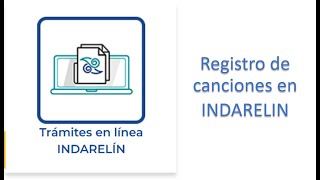 Trámites en línea
INDARELÍN

Registro de canciones en INDARELIN